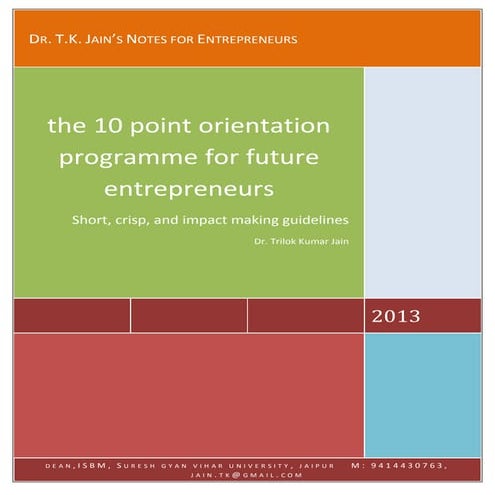 DR. T.K. JAIN'S NOTES FOR ENTREPRENEURS

the 10 point orientation programme for future entrepreneurs

Short, crisp, and impact making guidelines

Dr. Trilok Kumar Jain

2013

DEAN,ISBM, SURESH GYAN VIHAR UNIVERSITY, JAIPUR M: 9414430763, JAIN.TK@GMAIL.COM